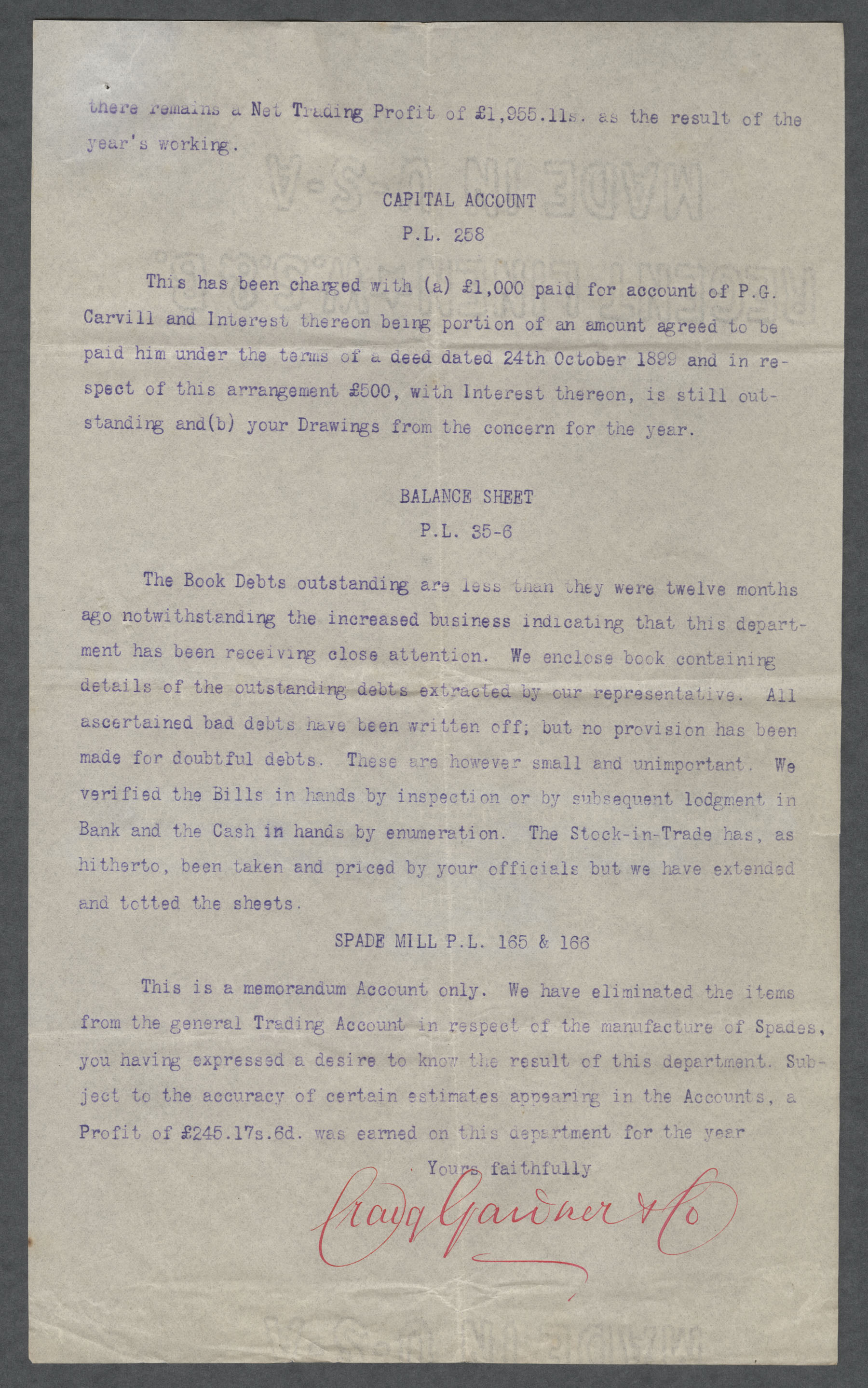 there remains a Net Trading Profit of £1,955.11s. as the result of the year's working.

CAPITAL ACCOUNT
P.L. 258

This has been charged with (a) £1,000 paid for account of P.G. Carvill and Interest thereon being portion of an amount agreed to be paid him under the terms of a deed dated 24th October 1899 and in respect of this arrangement £500, with Interest thereon, is still outstanding and(b) your Drawings from the concern for the year.

BALANCE SHEET
P.L. 35-6

The Book Debts outstanding are less than they were twelve months ago notwithstanding the increased business indicating that this department has been receiving close attention. We enclose book containing details of the outstanding debts extracted by our representative. All ascertained bad debts have been written off; but no provision has been made for doubtful debts. These are however small and unimportant. We verified the Bills in hands by inspection or by subsequent lodgment in Bank and the Cash in hands by enumeration. The Stock-in-Trade has, as hitherto, been taken and priced by your officials but we have extended and totted the sheets.

SPADE MILL P.L. 165 & 166

This is a memorandum Account only. We have eliminated the items from the general Trading Account in respect of the manufacture of Spades, you having expressed a desire to know the result of this department. Subject to the accuracy of certain estimates appearing in the Accounts, a Profit of £245.17s.6d. was earned on this department for the year

Yours faithfully

Craig Gardner & Co